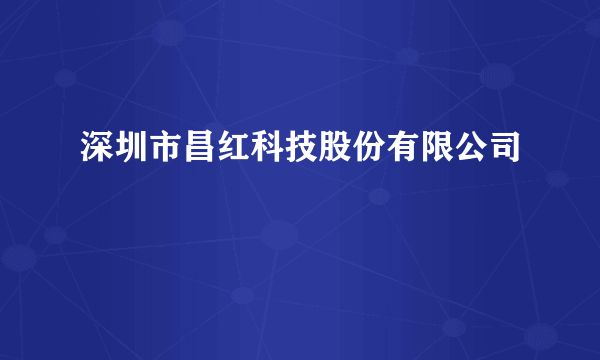 深圳市昌红科技股份有限公司